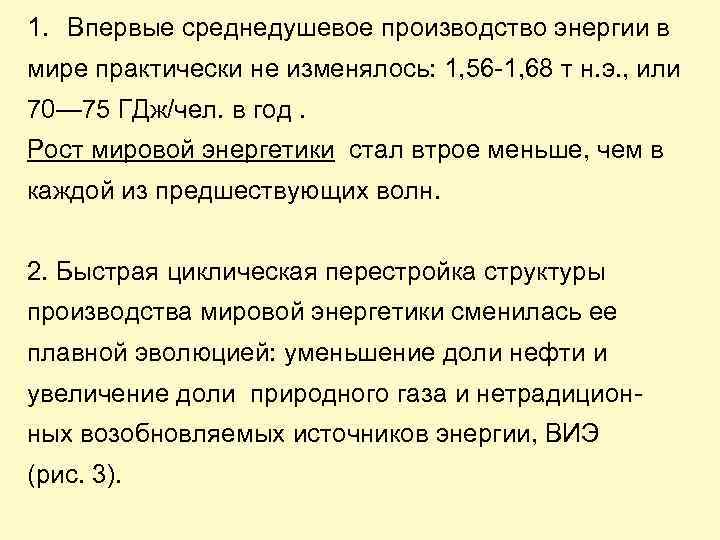 1. Впервые среднедушевое производство энергии в мире практически не изменялось: 1,56-1,68 т н.э., или 70—75 ГДж/чел. в год .
Рост мировой энергетики стал втрое меньше, чем в каждой из предшествующих волн.

2. Быстрая циклическая перестройка структуры производства мировой энергетики сменилась ее плавной эволюцией: уменьшение доли нефти и увеличение доли природного газа и нетрадиционных возобновляемых источников энергии, ВИЭ (рис. 3).